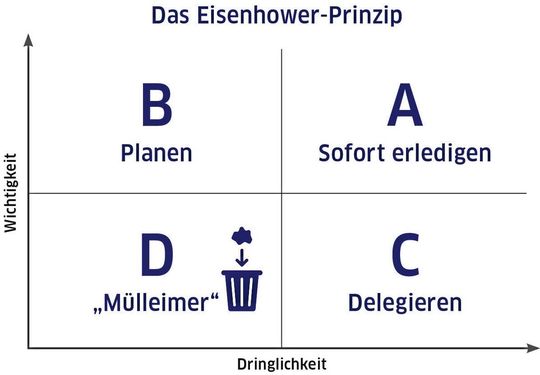 Das Eisenhower-Prinzip

Wichtigkeit

B
Planen

A
Sofort erledigen

D
„Mülleimer“

C
Delegieren

Dringlichkeit